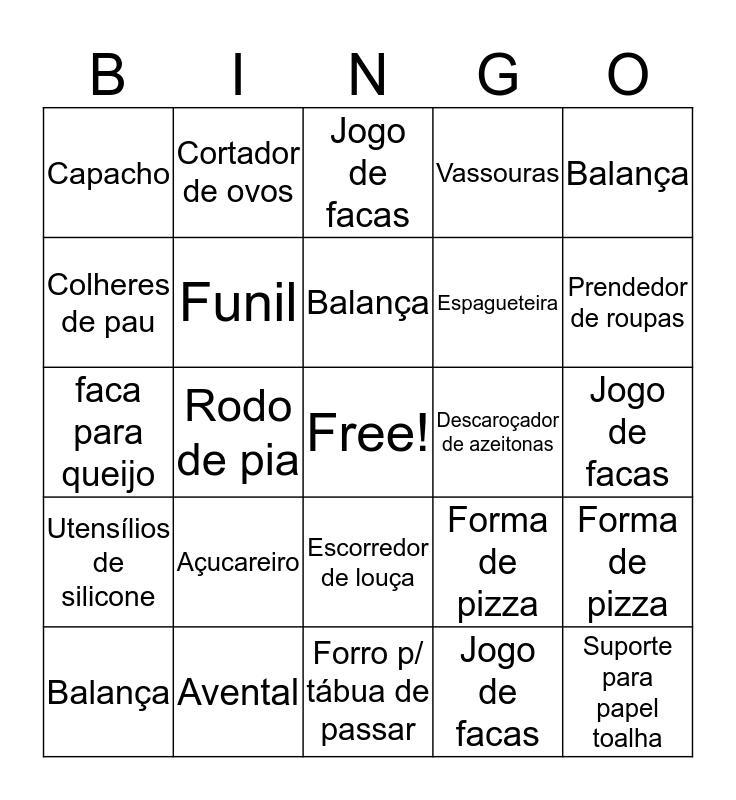 | B | I | N | G | O |
|---|---|---|---|---|
| Capacho | Cortador de ovos | Jogo de facas | Vassouras | Balança |
| Colheres de pau | Funil | Balança | Espagueteira | Prendedor de roupas |
| faca para queijo | Rodo de pia | Free! | Descaroçador de azeitonas | Jogo de facas |
| Utensílios de silicone | Açucareiro | Escorredor de louça | Forma de pizza | Forma de pizza |
| Balança | Avental | Forro p/ tábua de passar | Jogo de facas | Suporte para papel toalha |